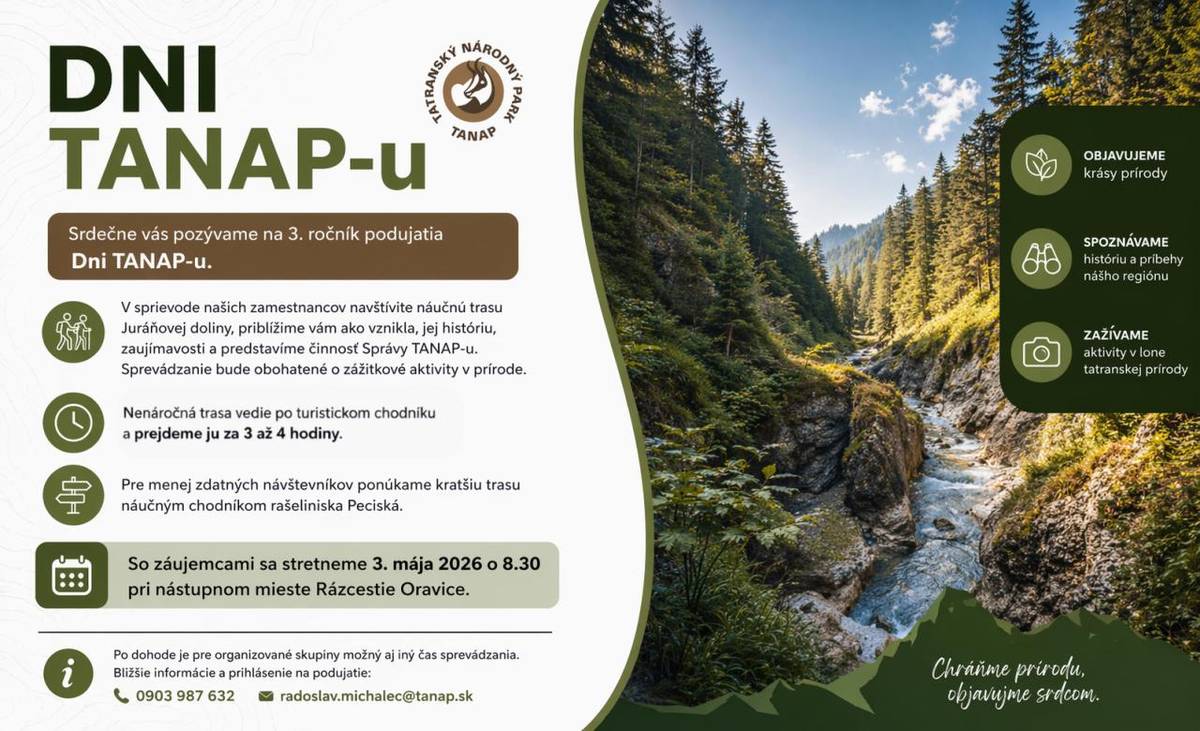 DNI TANAP-u

TATRANSKÝ NÁRODNÝ PARK
TANAP

Srdečne vás pozývame na 3. ročník podujatia
Dni TANAP-u.

V sprievode našich zamestnancov navštívite náučnú trasu Juráňovej doliny, priblížime vám ako vznikla, jej históriu, zaujímavosti a predstavíme činnosť Správy TANAP-u. Sprevádzanie bude obohatené o zážitkové aktivity v prírode.

Nenáročná trasa vedie po turistickom chodníku a prejdeme ju za 3 až 4 hodiny.

Pre menej zdatných návštevníkov ponúkame kratšiu trasu náučným chodníkom rašeliniska Peciská.

So záujemcami sa stretneme 3. mája 2026 o 8.30 pri nástupnom mieste Rázcestie Oravice.

Po dohode je pre organizované skupiny možný aj iný čas sprevádzania.
Bližšie informácie a prihlásenie na podujatie:
0903 987 632
radoslav.michalec@tanap.sk

OBJAVUJEME
krásy prírody

SPOZNÁVAME
históriu a príbehy nášho regiónu

ZAŽÍVAME
aktivity v lone tatranskej prírody

Chráňme prírodu,
objavujme srdcom.